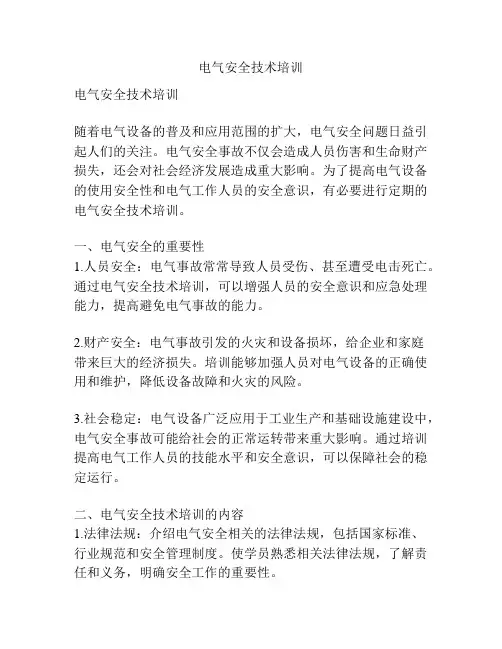 电气安全技术培训

电气安全技术培训

随着电气设备的普及和应用范围的扩大，电气安全问题日益引起人们的关注。电气安全事故不仅会造成人员伤害和生命财产损失，还会对社会经济发展造成重大影响。为了提高电气设备的使用安全性和电气工作人员的安全意识，有必要进行定期的电气安全技术培训。

一、电气安全的重要性
1.人员安全：电气事故常常导致人员受伤、甚至遭受电击死亡。通过电气安全技术培训，可以增强人员的安全意识和应急处理能力，提高避免电气事故的能力。

2.财产安全：电气事故引发的火灾和设备损坏，给企业和家庭带来巨大的经济损失。培训能够加强人员对电气设备的正确使用和维护，降低设备故障和火灾的风险。

3.社会稳定：电气设备广泛应用于工业生产和基础设施建设中，电气安全事故可能给社会的正常运转带来重大影响。通过培训提高电气工作人员的技能水平和安全意识，可以保障社会的稳定运行。

二、电气安全技术培训的内容
1.法律法规：介绍电气安全相关的法律法规，包括国家标准、行业规范和安全管理制度。使学员熟悉相关法律法规，了解责任和义务，明确安全工作的重要性。